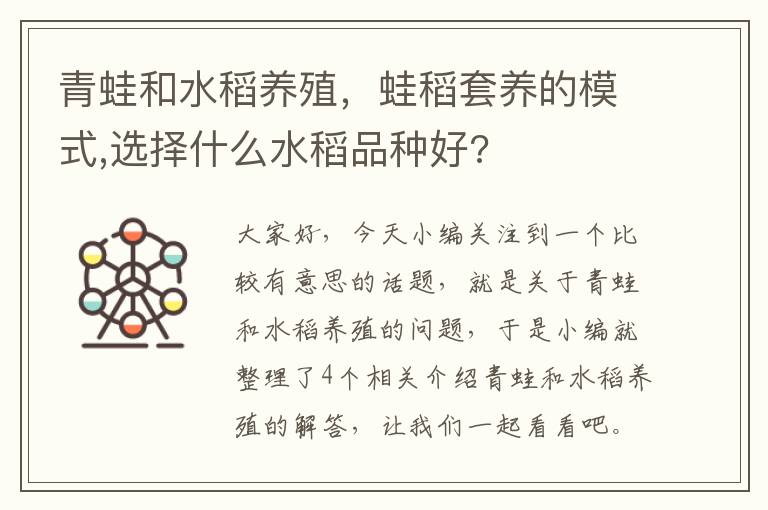 青蛙和水稻养殖，蛙稻套养的模式,选择什么水稻品种好?

大家好，今天小编关注到一个比较有意思的话题，就是关于青蛙和水稻养殖的问题，于是小编就整理了4个相关介绍青蛙和水稻养殖的解答，让我们一起看看吧。